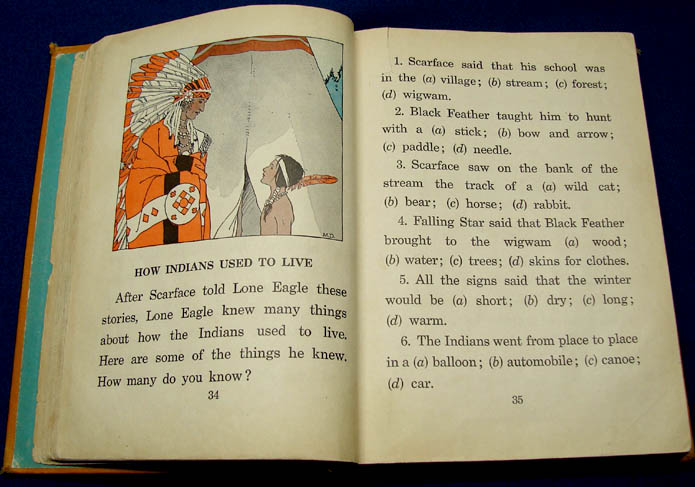 M.D.

HOW INDIANS USED TO LIVE

After Scarface told Lone Eagle these stories, Lone Eagle knew many things about how the Indians used to live. Here are some of the things he knew. How many do you know?

34

1. Scarface said that his school was in the (a) village; (b) stream; (c) forest; (d) wigwam.

2. Black Feather taught him to hunt with a (a) stick; (b) bow and arrow; (c) paddle; (d) needle.

3. Scarface saw on the bank of the stream the track of a (a) wild cat; (b) bear; (c) horse; (d) rabbit.

4. Falling Star said that Black Feather brought to the wigwam (a) wood; (b) water; (c) trees; (d) skins for clothes.

5. All the signs said that the winter would be (a) short; (b) dry; (c) long; (d) warm.

6. The Indians went from place to place in a (a) balloon; (b) automobile; (c) canoe; (d) car.

35